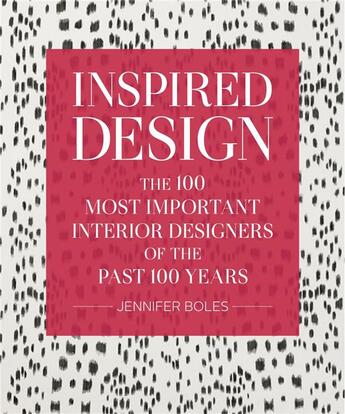 INSPIRED DESIGN

THE 100 MOST IMPORTANT INTERIOR DESIGNERS OF THE PAST 100 YEARS

JENNIFER BOLES